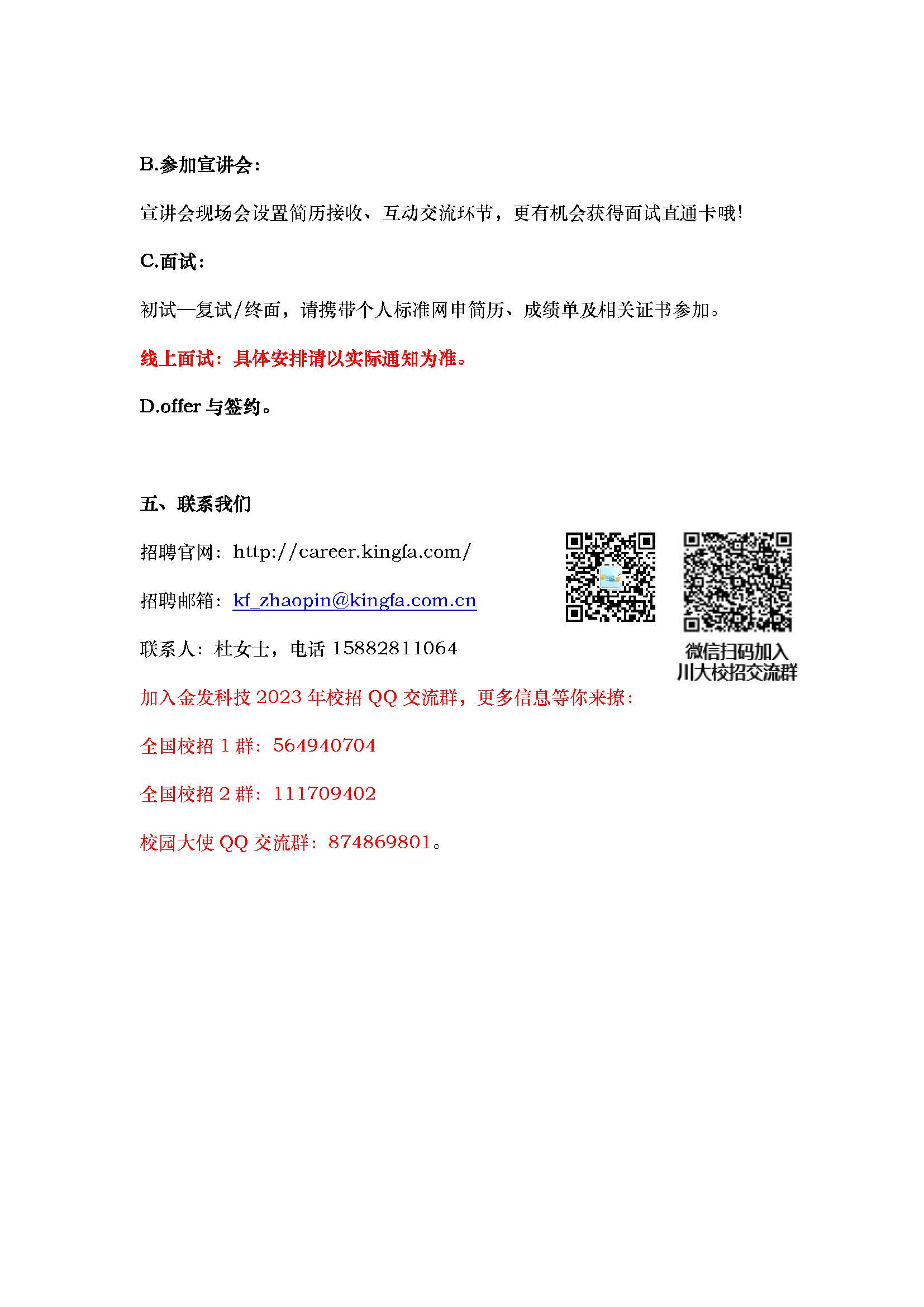 B.参加宣讲会：

宣讲会现场会设置简历接收、互动交流环节，更有机会获得面试直通卡哦！

C.面试：

初试—复试/终面，请携带个人标准网申简历、成绩单及相关证书参加。

线上面试：具体安排请以实际通知为准。

D.offer 与签约。

五、联系我们

招聘官网：http://career.kingfa.com/

招聘邮箱：kf_zhaopin@kingfa.com.cn

联系人：杜女士，电话 15882811064

微信扫码加入
川大校招交流群

加入金发科技 2023 年校招 QQ 交流群，更多信息等你来撩：

全国校招 1 群：564940704

全国校招 2 群：111709402

校园大使 QQ 交流群：874869801。